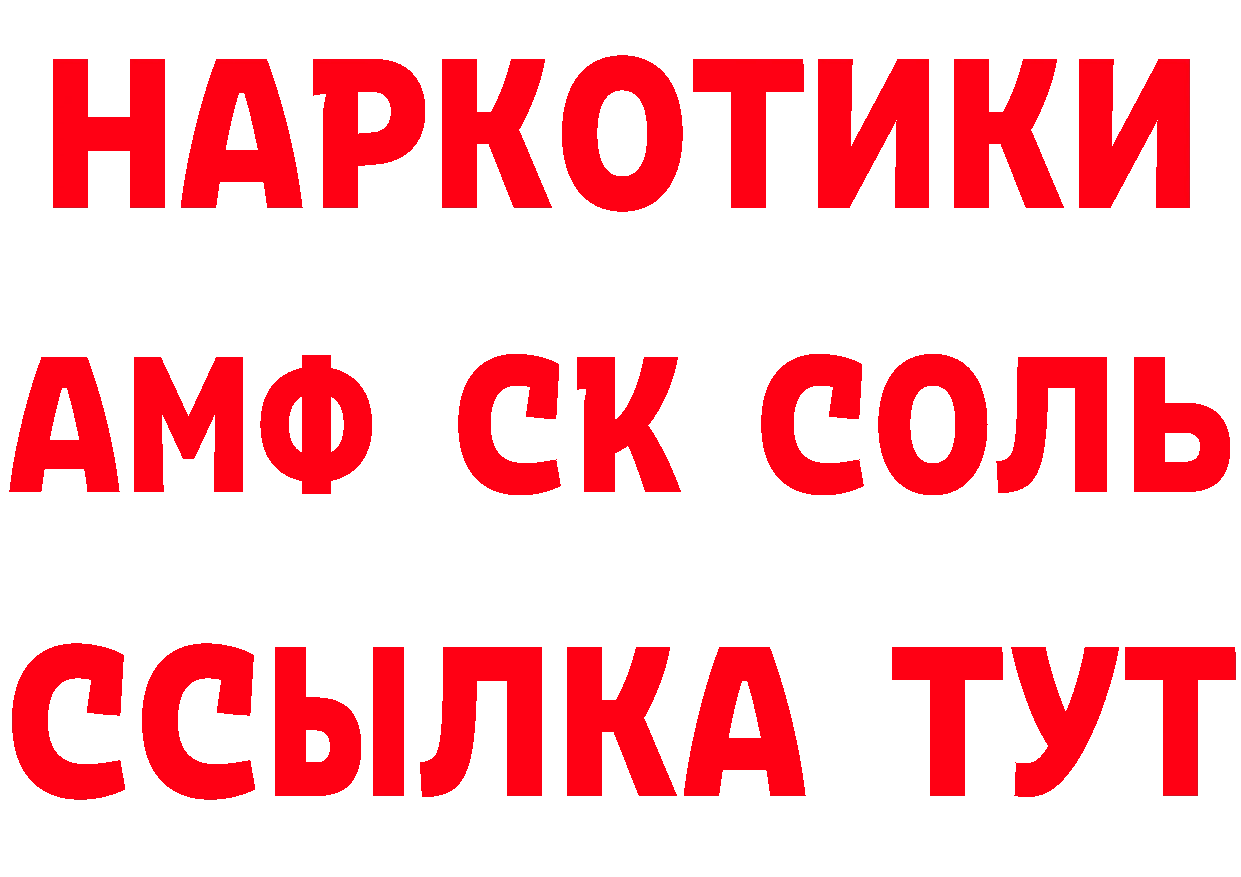 НАРКОТИКИ

АМФ СК СОЛЬ

ССЫЛКА ТУТ